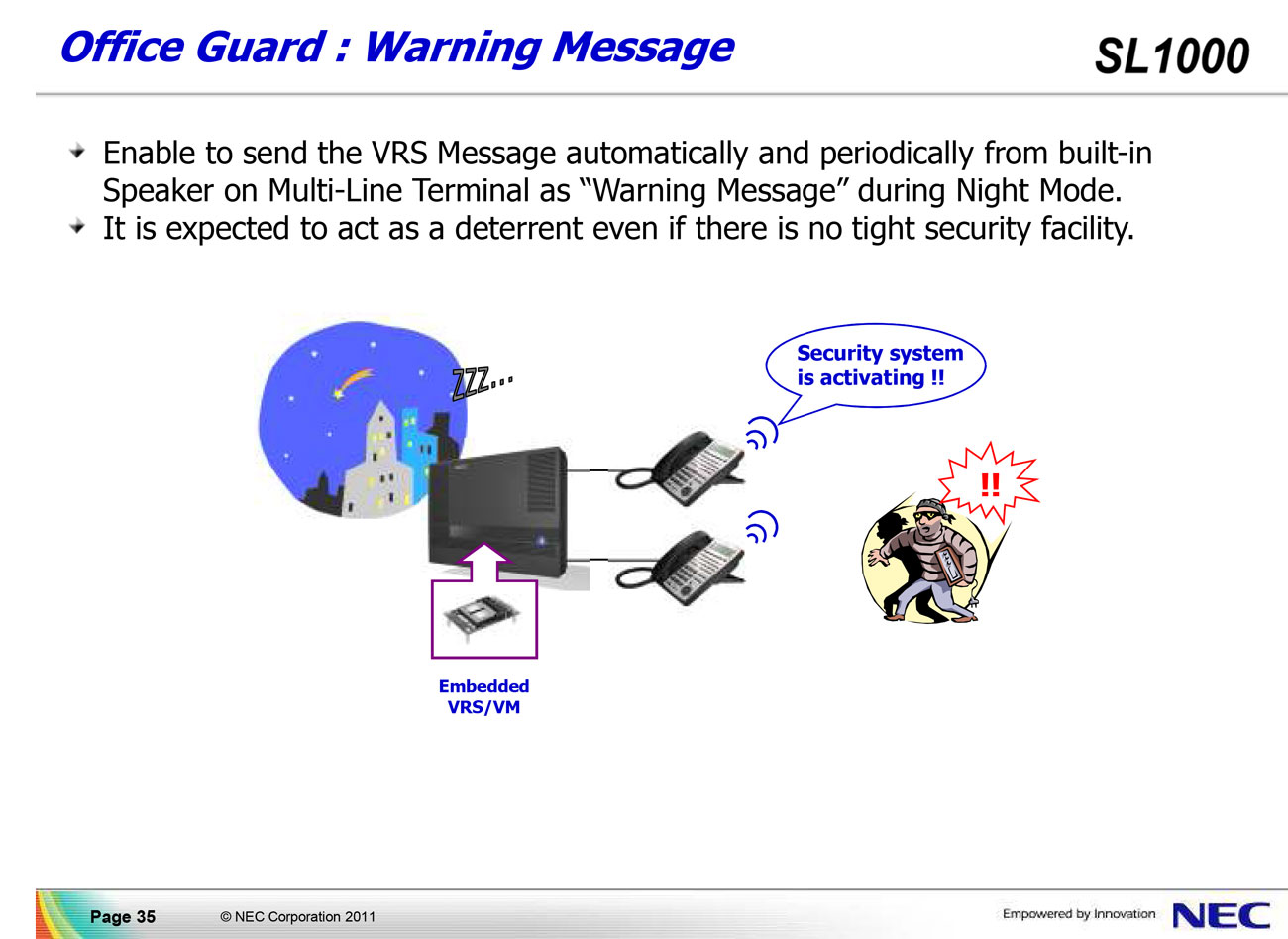 Office Guard : Warning Message

SL1000

Enable to send the VRS Message automatically and periodically from built-in Speaker on Multi-Line Terminal as “Warning Message” during Night Mode.

It is expected to act as a deterrent even if there is no tight security facility.

ZZZ...

Security system is activating !!

!!

Embedded VRS/VM

Page 35 © NEC Corporation 2011

Empowered by Innovation NEC